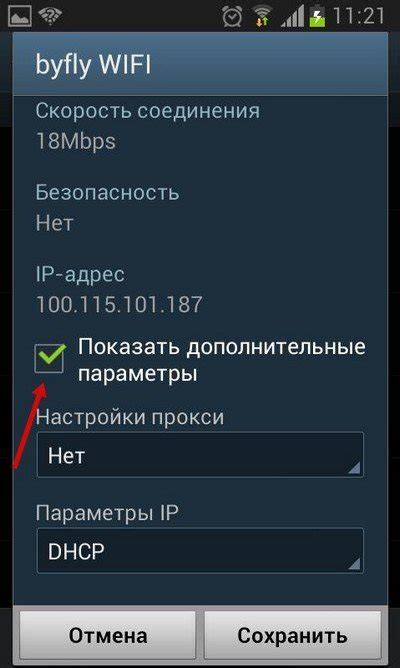 11:21

byfly WIFI

Скорость соединения
18Mbps

Безопасность
Нет

IP-адрес
100.115.101.187

Показать дополнительные параметры

Настройки прокси
Нет

Параметры IP
DHCP

Отмена
Сохранить